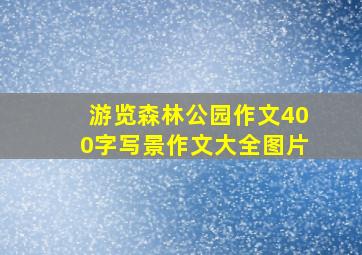 游览森林公园作文400字写景作文大全图片